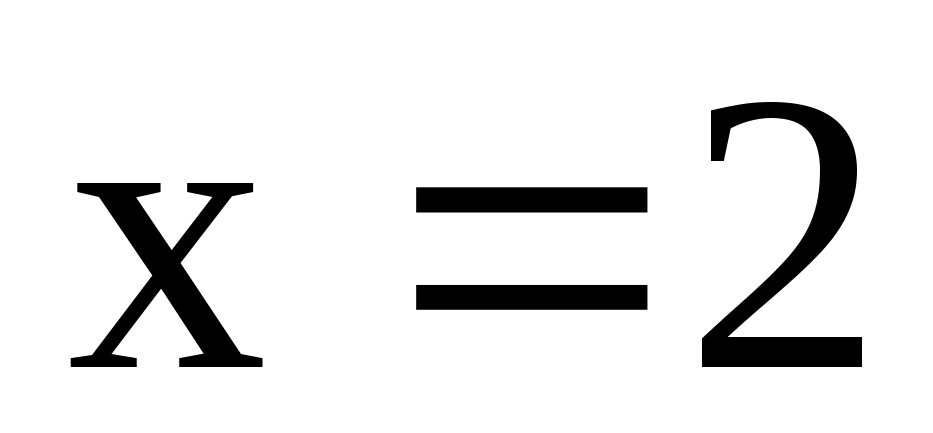 $x = 2$